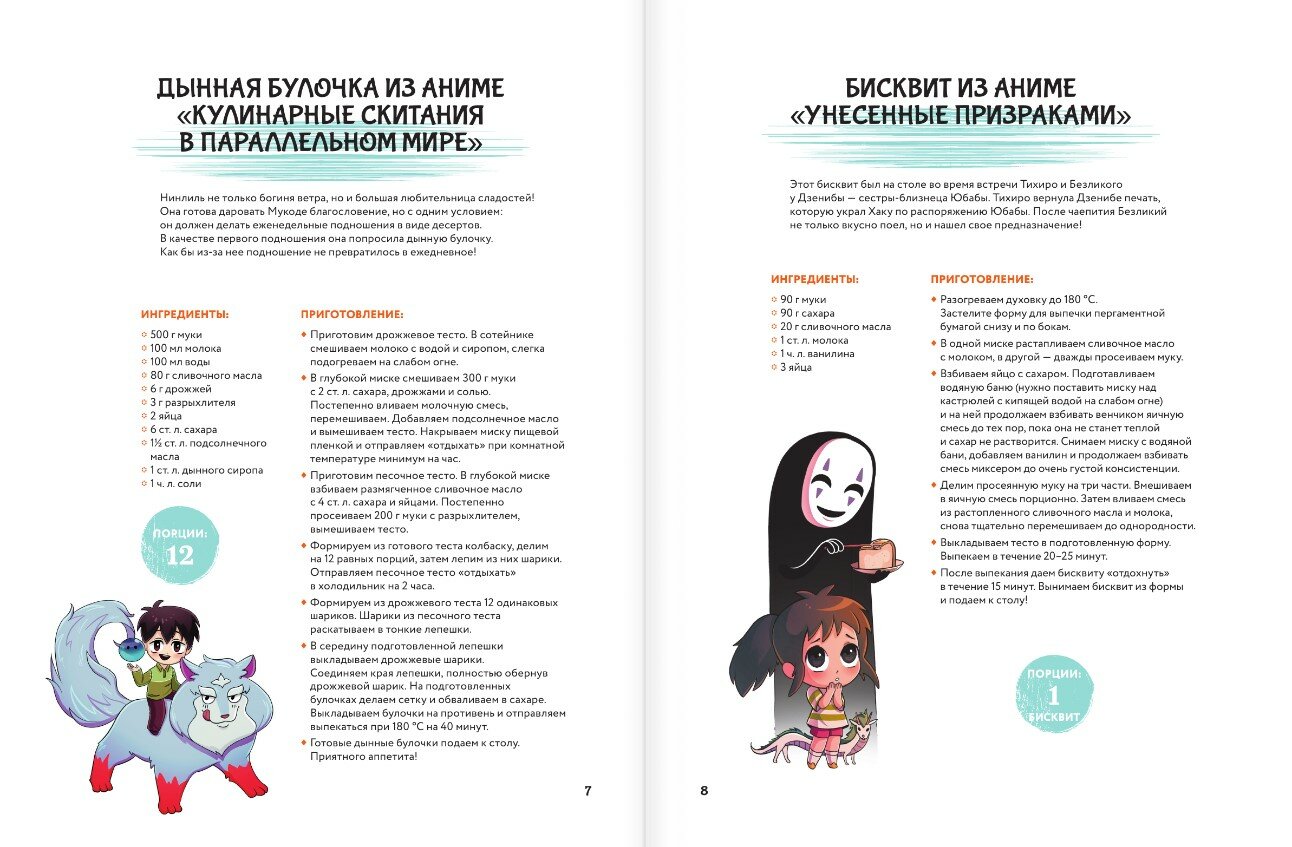 ДЫННАЯ БУЛОЧКА ИЗ АНИМЕ «КУЛИНАРНЫЕ СКИТАНИЯ В ПАРАЛЛЕЛЬНОМ МИРЕ»

Нинлиль не только богиня ветра, но и большая любительница сладостей! Она готова даровать Мукоде благословение, но с одним условием: он должен делать еженедельные подношения в виде десертов. В качестве первого подношения она попросила дынную булочку. Как бы из-за нее подношение не превратилось в ежедневное!

ИНГРЕДИЕНТЫ:

500 г муки
100 мл молока
100 мл воды
80 г сливочного масла
6 г дрожжей
3 г разрыхлителя
2 яйца
6 ст. л. сахара
1½ ст. л. подсолнечного масла
1 ст. л. дынного сиропа
1 ч. л. соли

ПОРЦИИ: 12

ПРИГОТОВЛЕНИЕ:

Приготовим дрожжевое тесто. В сотейнике смешиваем молоко с водой и сиропом, слегка подогреваем на слабом огне.

В глубокой миске смешиваем 300 г муки с 2 ст. л. сахара, дрожжами и солью. Постепенно вливаем молочную смесь, перемешиваем. Добавляем подсолнечное масло и вымешиваем тесто. Накрываем миску пищевой пленкой и отправляем «отдыхать» при комнатной температуре минимум на час.

Приготовим песочное тесто. В глубокой миске взбиваем размягченное сливочное масло с 4 ст. л. сахара и яйцами. Постепенно просеиваем 200 г муки с разрыхлителем, вымешиваем тесто.

Формируем из готового теста колбаску, делим на 12 равных порций, затем лепим из них шарики. Отправляем песочное тесто «отдыхать» в холодильник на 2 часа.

Формируем из дрожжевого теста 12 одинаковых шариков. Шарики из песочного теста раскатываем в тонкие лепешки.

В середину подготовленной лепешки выкладываем дрожжевые шарики. Соединяем края лепешки, полностью обернув дрожжевой шарик. На подготовленных булочках делаем сетку и обваливаем в сахаре. Выкладываем булочки на противень и отправляем выпекаться при 180 °С на 40 минут.

Готовые дынные булочки подаем к столу. Приятного аппетита!

7

БИСКВИТ ИЗ АНИМЕ «УНЕСЕННЫЕ ПРИЗРАКАМИ»

Этот бисквит был на столе во время встречи Тихиро и Безликого у Дзенибы — сестры-близнеца Юбабы. Тихиро вернула Дзенибе печать, которую украл Хаку по распоряжению Юбабы. После чаепития Безликий не только вкусно поел, но и нашел свое предназначение!

ИНГРЕДИЕНТЫ:

90 г муки
90 г сахара
20 г сливочного масла
1 ст. л. молока
1 ч. л. ванилина
3 яйца

ПРИГОТОВЛЕНИЕ:

Разогреваем духовку до 180 °С. Застелите форму для выпечки пергаментной бумагой снизу и по бокам.

В одной миске растапливаем сливочное масло с молоком, в другой — дважды просеиваем муку.

Взбиваем яйцо с сахаром. Подготавливаем водяную баню (нужно поставить миску над кастрюлей с кипящей водой на слабом огне) и на ней продолжаем взбивать венчиком яичную смесь до тех пор, пока она не станет теплой и сахар не растворится. Снимаем миску с водяной бани, добавляем ванилин и продолжаем взбивать смесь миксером до очень густой консистенции.

Делим просеянную муку на три части. Вмешиваем в яичную смесь порционно. Затем вливаем смесь из растопленного сливочного масла и молока, снова тщательно перемешиваем до однородности.

Выкладываем тесто в подготовленную форму. Выпекаем в течение 20–25 минут.

После выпекания даем бисквиту «отдохнуть» в течение 15 минут. Вынимаем бисквит из формы и подаем к столу!

ПОРЦИИ: 1 БИСКВИТ

8